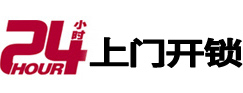 24 小时 HOUR 上门开锁